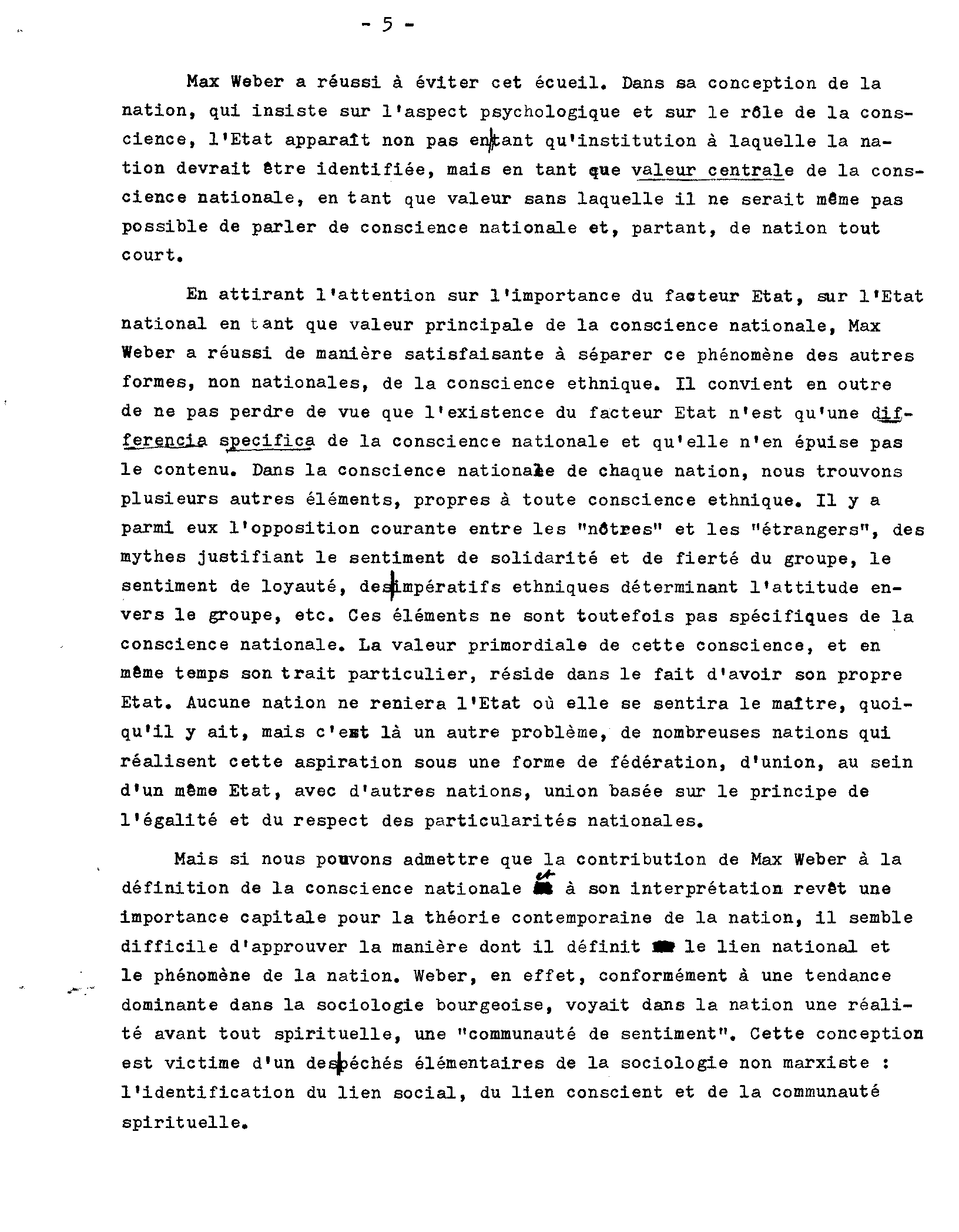 - 5 -

Max Weber a réussi à éviter cet écueil. Dans sa conception de la nation, qui insiste sur l'aspect psychologique et sur le rôle de la conscience, l'Etat apparaît non pas en tant qu'institution à laquelle la nation devrait être identifiée, mais en tant que valeur centrale de la conscience nationale, en tant que valeur sans laquelle il ne serait même pas possible de parler de conscience nationale et, partant, de nation tout court.

En attirant l'attention sur l'importance du facteur Etat, sur l'Etat national en tant que valeur principale de la conscience nationale, Max Weber a réussi de manière satisfaisante à séparer ce phénomène des autres formes, non nationales, de la conscience ethnique. Il convient en outre de ne pas perdre de vue que l'existence du facteur Etat n'est qu'une differencia specifica de la conscience nationale et qu'elle n'en épuise pas le contenu. Dans la conscience nationale de chaque nation, nous trouvons plusieurs autres éléments, propres à toute conscience ethnique. Il y a parmi eux l'opposition courante entre les "nôtres" et les "étrangers", des mythes justifiant le sentiment de solidarité et de fierté du groupe, le sentiment de loyauté, des impératifs ethniques déterminant l'attitude envers le groupe, etc. Ces éléments ne sont toutefois pas spécifiques de la conscience nationale. La valeur primordiale de cette conscience, et en même temps son trait particulier, réside dans le fait d'avoir son propre Etat. Aucune nation ne reniera l'Etat où elle se sentira le maître, quoiqu'il y ait, mais c'est là un autre problème, de nombreuses nations qui réalisent cette aspiration sous une forme de fédération, d'union, au sein d'un même Etat, avec d'autres nations, union basée sur le principe de l'égalité et du respect des particularités nationales.

Mais si nous pouvons admettre que la contribution de Max Weber à la définition de la conscience nationale et à son interprétation revêt une importance capitale pour la théorie contemporaine de la nation, il semble difficile d'approuver la manière dont il définit le lien national et le phénomène de la nation. Weber, en effet, conformément à une tendance dominante dans la sociologie bourgeoise, voyait dans la nation une réalité avant tout spirituelle, une "communauté de sentiment". Cette conception est victime d'un des péchés élémentaires de la sociologie non marxiste : l'identification du lien social, du lien conscient et de la communauté spirituelle.